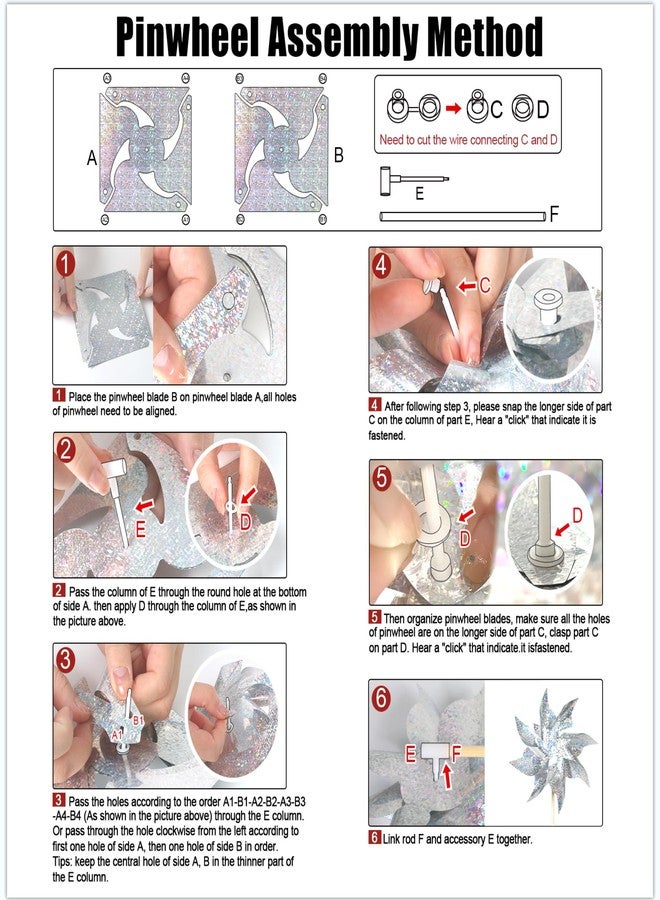 Pinwheel Assembly Method

A

B

C D

Need to cut the wire connecting C and D

E

F

1

1 Place the pinwheel blade B on pinwheel blade A,all holes of pinwheel need to be aligned.

2

E

D

2 Pass the column of E through the round hole at the bottom of side A. then apply D through the column of E,as shown in the picture above.

3

A1

B1

3 Pass the holes according to the order A1-B1-A2-B2-A3-B3-A4-B4 (As shown in the picture above) through the E column. Or pass through the hole clockwise from the left according to first one hole of side A, then one hole of side B in order. Tips: keep the central hole of side A, B in the thinner part of the E column.

4

C

4 After following step 3, please snap the longer side of part C on the column of part E, Hear a "click" that indicate it is fastened.

5

D

D

5 Then organize pinwheel blades, make sure all the holes of pinwheel are on the longer side of part C, clasp part C on part D. Hear a "click" that indicate.it isfastened.

6

E

F

6 Link rod F and accessory E together.